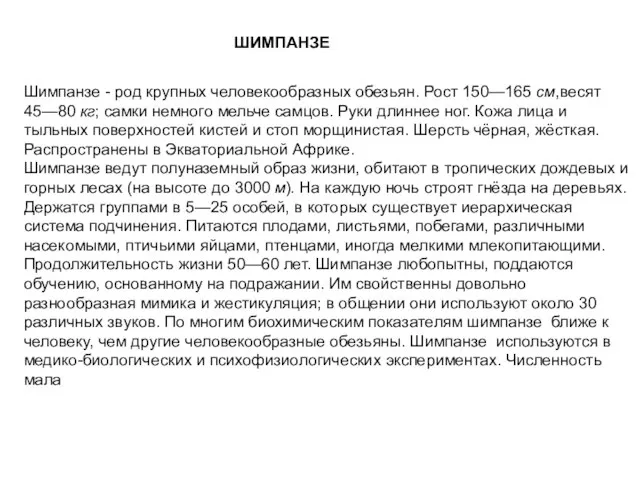 ШИМПАНЗЕ

Шимпанзе - род крупных человекообразных обезьян. Рост 150—165 см,весят 45—80 кг; самки немного мельче самцов. Руки длиннее ног. Кожа лица и тыльных поверхностей кистей и стоп морщинистая. Шерсть чёрная, жёсткая. Распространены в Экваториальной Африке.
Шимпанзе ведут полуназемный образ жизни, обитают в тропических дождевых и горных лесах (на высоте до 3000 м). На каждую ночь строят гнёзда на деревьях. Держатся группами в 5—25 особей, в которых существует иерархическая система подчинения. Питаются плодами, листьями, побегами, различными насекомыми, птичьими яйцами, птенцами, иногда мелкими млекопитающими. Продолжительность жизни 50—60 лет. Шимпанзе любопытны, поддаются обучению, основанному на подражании. Им свойственны довольно разнообразная мимика и жестикуляция; в общении они используют около 30 различных звуков. По многим биохимическим показателям шимпанзе ближе к человеку, чем другие человекообразные обезьяны. Шимпанзе используются в медико-биологических и психофизиологических экспериментах. Численность мала